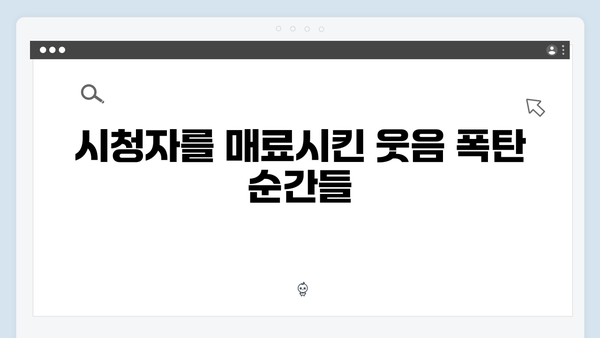 시청자를 매료시킨 웃음 폭탄 순간들